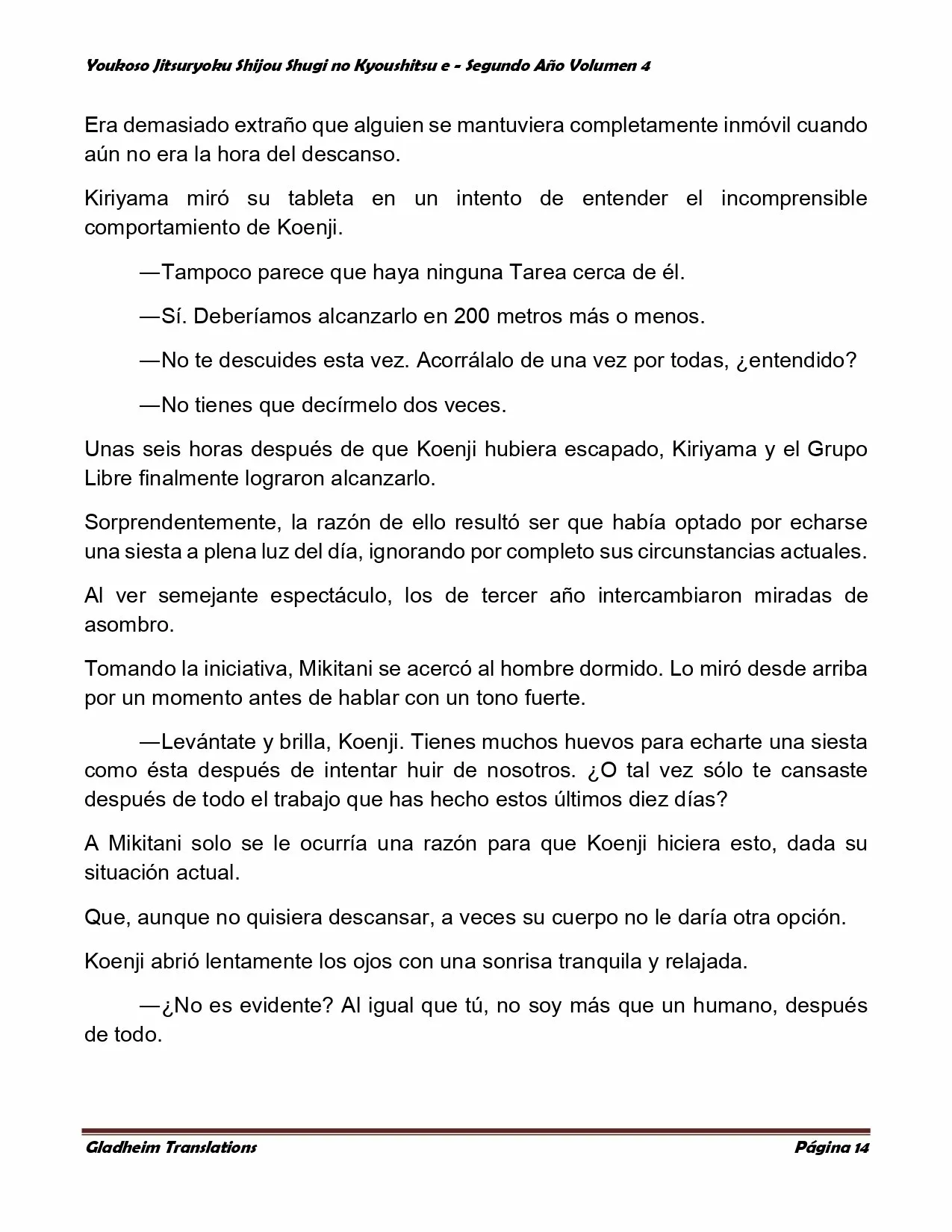 Youkoso Jitsuryoku Shijou Shugi no Kyoushitsu e - Segundo Año Volumen 4

Era demasiado extraño que alguien se mantuviera completamente inmóvil cuando aún no era la hora del descanso.

Kiriyama miró su tableta en un intento de entender el incomprensible comportamiento de Koenji.

—Tampoco parece que haya ninguna Tarea cerca de él.

—Sí. Deberíamos alcanzarlo en 200 metros más o menos.

—No te descuides esta vez. Acorrálalo de una vez por todas, ¿entendido?

—No tienes que decírmelo dos veces.

Unas seis horas después de que Koenji hubiera escapado, Kiriyama y el Grupo Libre finalmente lograron alcanzarlo.

Sorprendentemente, la razón de ello resultó ser que había optado por echarse una siesta a plena luz del día, ignorando por completo sus circunstancias actuales.

Al ver semejante espectáculo, los de tercer año intercambiaron miradas de asombro.

Tomando la iniciativa, Mikitani se acercó al hombre dormido. Lo miró desde arriba por un momento antes de hablar con un tono fuerte.

—Levántate y brilla, Koenji. Tienes muchos huevos para echarte una siesta como ésta después de intentar huir de nosotros. ¿O tal vez sólo te cansaste después de todo el trabajo que has hecho estos últimos diez días?

A Mikitani solo se le ocurría una razón para que Koenji hiciera esto, dada su situación actual.

Que, aunque no quisiera descansar, a veces su cuerpo no le daría otra opción.

Koenji abrió lentamente los ojos con una sonrisa tranquila y relajada.

—¿No es evidente? Al igual que tú, no soy más que un humano, después de todo.

Gladheim Translations

Página 14